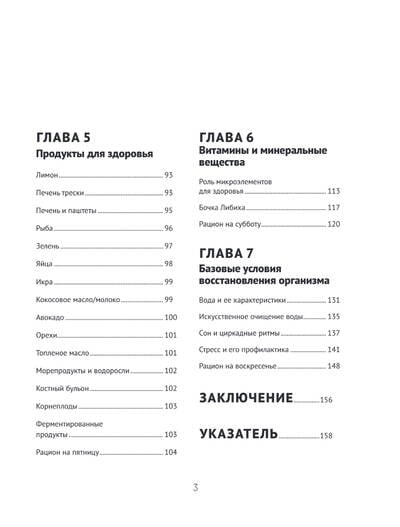 ГЛАВА 5
Продукты для здоровья

Лимон 93
Печень трески 93
Печень и паштеты 95
Рыба 96
Зелень 97
Яйца 98
Икра 99
Кокосовое масло/молоко 99
Авокадо 100
Орехи 101
Топленое масло 101
Морепродукты и водоросли 102
Костный бульон 102
Корнеплоды 103
Ферментированные продукты 103
Рацион на пятницу 104

ГЛАВА 6
Витамины и минеральные вещества

Роль микроэлементов для здоровья 113
Бочка Либиха 117
Рацион на субботу 120

ГЛАВА 7
Базовые условия восстановления организма

Вода и ее характеристики 131
Искусственное очищение воды 135
Сон и циркадные ритмы 137
Стресс и его профилактика 141
Рацион на воскресенье 148

ЗАКЛЮЧЕНИЕ 156

УКАЗАТЕЛЬ 158

3